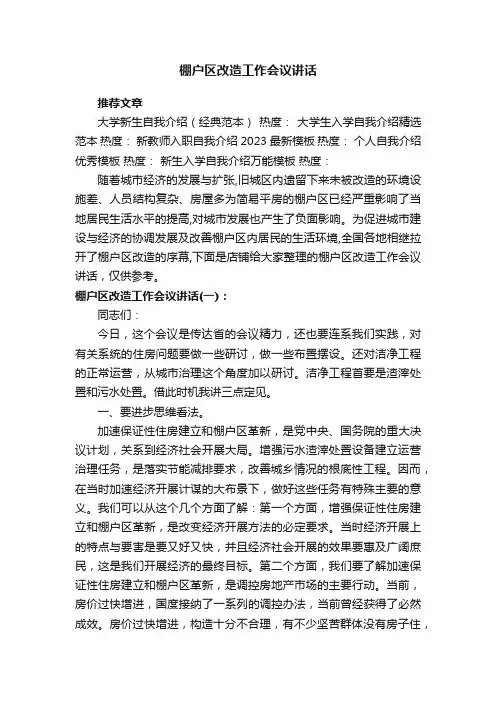 棚户区改造工作会议讲话

推荐文章

大学新生自我介绍（经典范本） 热度： 大学生入学自我介绍精选范本 热度： 新教师入职自我介绍 2023 最新模板 热度： 个人自我介绍优秀模板 热度： 新生入学自我介绍万能模板 热度：

随着城市经济的发展与扩张,旧城区内遗留下来未被改造的环境设施差、人员结构复杂、房屋多为简易平房的棚户区已经严重影响了当地居民生活水平的提高,对城市发展也产生了负面影响。为促进城市建设与经济的协调发展及改善棚户区内居民的生活环境,全国各地相继拉开了棚户区改造的序幕,下面是店铺给大家整理的棚户区改造工作会议讲话，仅供参考。

棚户区改造工作会议讲话(一)：

同志们：

今日，这个会议是传达省的会议精力，还也要连系我们实践，对有关系统的住房问题要做一些研讨，做一些布置摆设。还对洁净工程的正常运营，从城市治理这个角度加以研讨。洁净工程首要是渣滓处置和污水处置。借此时机我讲三点定见。

一、要进步思维看法。

加速保证性住房建立和棚户区革新，是党中央、国务院的重大决议计划，关系到经济社会开展大局。增强污水渣滓处置设备建立运营治理任务，是落实节能减排要求，改善城乡情况的根底性工程。因而，在当时加速经济开展计谋的大布景下，做好这些任务有特殊主要的意义。我们可以从这个几个方面了解：第一个方面，增强保证性住房建立和棚户区革新，是改变经济开展方法的必定要求。当时经济开展上的特点与要害是要又好又快，并且经济社会开展的效果要惠及广阔庶民，这是我们开展经济的最终目标。第二个方面，我们要了解加速保证性住房建立和棚户区革新，是调控房地产市场的主要行动。当前，房价过快增进，国度接纳了一系列的调控办法，当前曾经获得了必然成效。房价过快增进，构造十分不合理，有不少坚苦群体没有房子住，